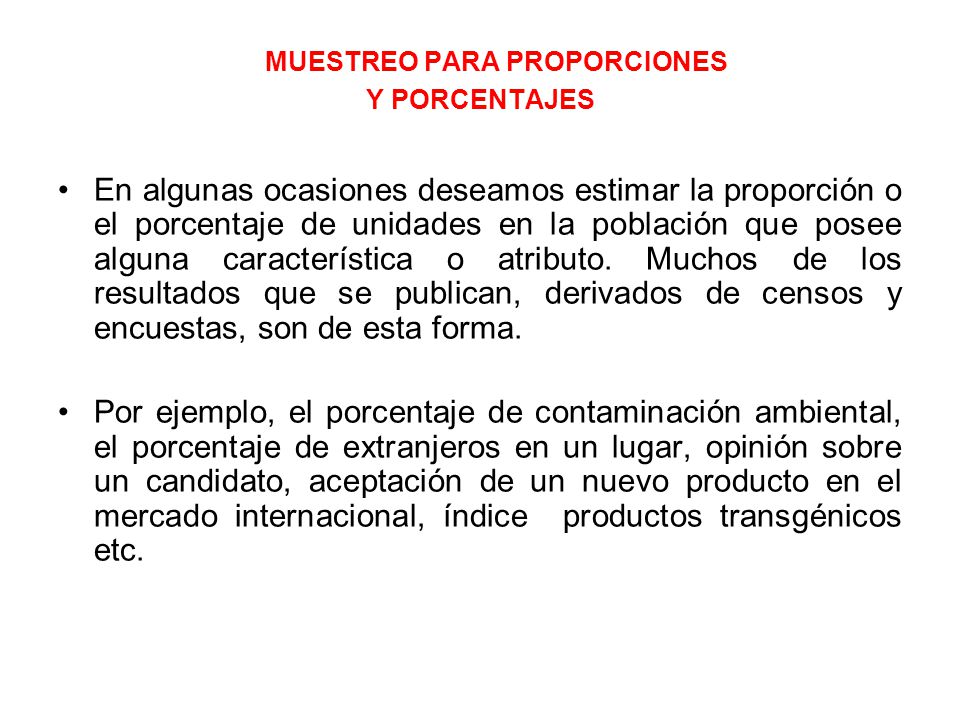 MUESTREO PARA PROPORCIONES
Y PORCENTAJES

• En algunas ocasiones deseamos estimar la proporción o el porcentaje de unidades en la población que posee alguna característica o atributo. Muchos de los resultados que se publican, derivados de censos y encuestas, son de esta forma.

• Por ejemplo, el porcentaje de contaminación ambiental, el porcentaje de extranjeros en un lugar, opinión sobre un candidato, aceptación de un nuevo producto en el mercado internacional, índice productos transgénicos etc.